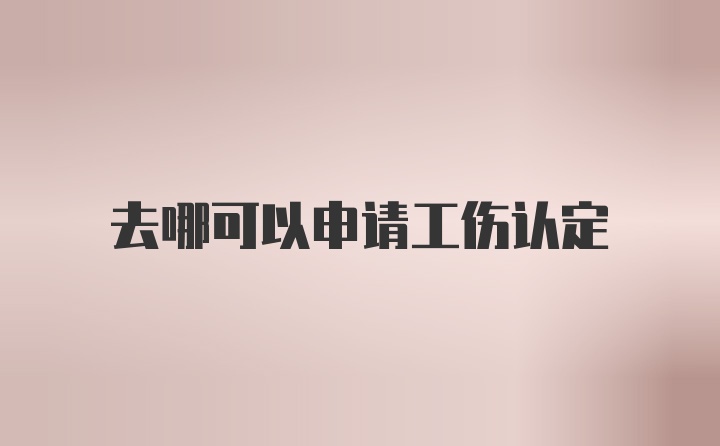 去哪可以申请工伤认定